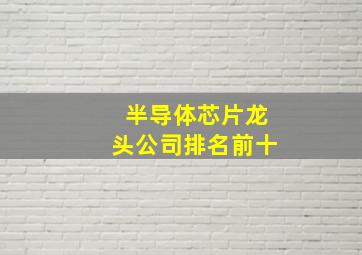 半导体芯片龙头公司排名前十